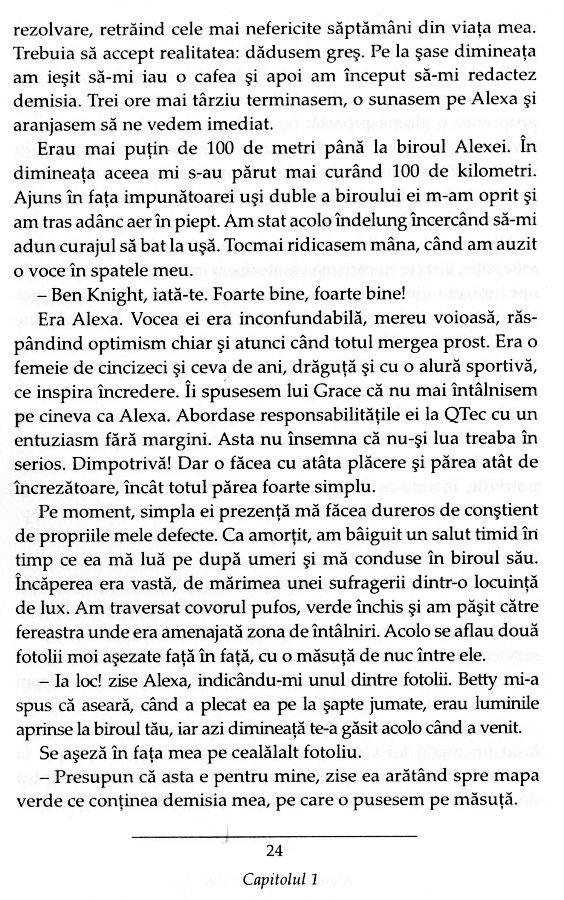 rezolvare, retrăind cele mai nefericite săptămâni din viața mea. Trebuia să accept realitatea: dădusem greș. Pe la șase dimineața am ieșit să-mi iau o cafea și apoi am început să-mi redactez demisia. Trei ore mai târziu terminasem, o sunasem pe Alexa și aranjasem să ne vedem imediat.

Erau mai puțin de 100 de metri până la biroul Alexei. În dimineața aceea mi s-au părut mai curând 100 de kilometri. Ajuns în fața impunătoarei uși duble a biroului ei m-am oprit și am tras adânc aer în piept. Am stat acolo îndelung încercând să-mi adun curajul să bat la ușă. Tocmai ridicasem mâna, când am auzit o voce în spatele meu.

– Ben Knight, iată-te. Foarte bine, foarte bine!

Era Alexa. Vocea ei era inconfundabilă, mereu voioasă, răspândind optimism chiar și atunci când totul mergea prost. Era o femeie de cincizeci și ceva de ani, drăguță și cu o alură sportivă, ce inspira încredere. Îi spusesem lui Grace că nu mai întâlnisem pe cineva ca Alexa. Abordase responsabilitățile ei la QTec cu un entuziasm fără margini. Asta nu însemna că nu-și lua treaba în serios. Dimpotrivă! Dar o făcea cu atâta plăcere și părea atât de încrezătoare, încât totul părea foarte simplu.

Pe moment, simpla ei prezență mă făcea dureros de conștient de propriile mele defecte. Ca amorțit, am bâiguit un salut timid în timp ce ea mă luă pe după umeri și mă conduse în biroul său. Încăperea era vastă, de mărimea unei sufragerii dintr-o locuință de lux. Am traversat covorul pufos, verde închis și am pășit către fereastra unde era amenajată zona de întâlniri. Acolo se aflau două fotolii moi așezate față în față, cu o măsuță de nuc între ele.

– Ia loc! zise Alexa, indicându-mi unul dintre fotolii. Betty mi-a spus că aseară, când a plecat ea pe la șapte jumate, erau luminile aprinse la biroul tău, iar azi dimineață te-a găsit acolo când a venit.

Se așeză în fața mea pe cealălalt fotoliu.

– Presupun că asta e pentru mine, zise ea arătând spre mapa verde ce conținea demisia mea, pe care o pusesem pe măsuță.

24

Capitolul 1